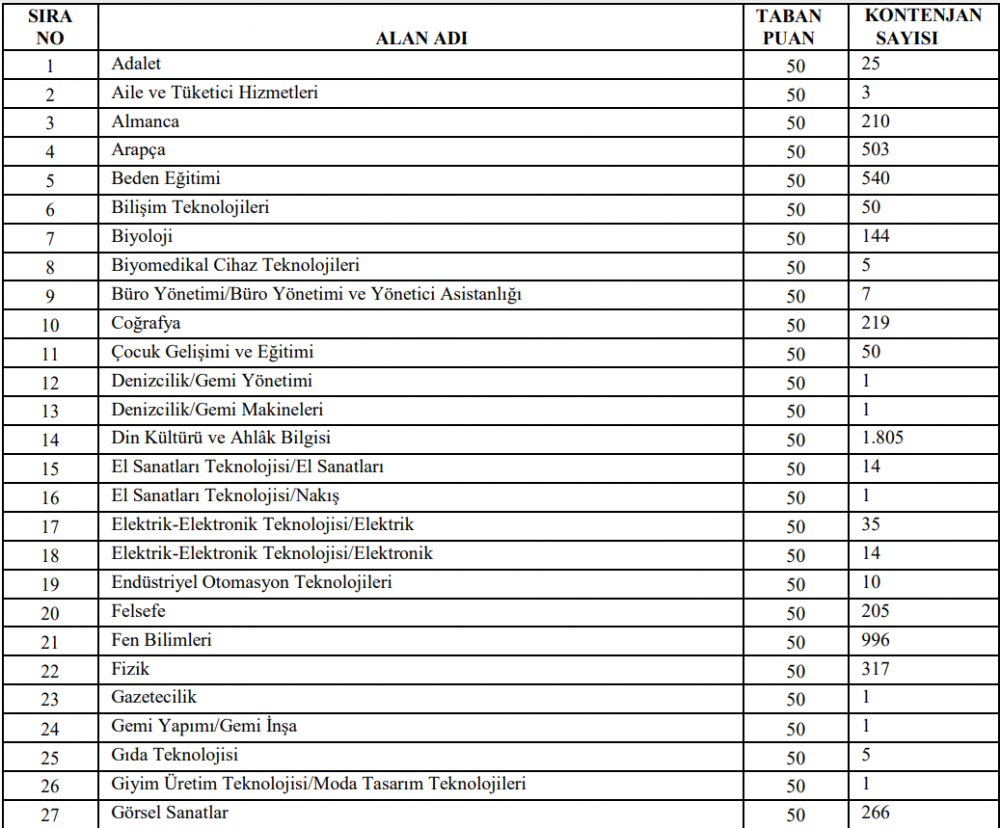 | SIRA NO | ALAN ADI | TABAN PUAN | KONTENJAN SAYISI |
|---|---|---|---|
| 1 | Adalet | 50 | 25 |
| 2 | Aile ve Tüketici Hizmetleri | 50 | 3 |
| 3 | Almanca | 50 | 210 |
| 4 | Arapça | 50 | 503 |
| 5 | Beden Eğitimi | 50 | 540 |
| 6 | Bilişim Teknolojileri | 50 | 50 |
| 7 | Biyoloji | 50 | 144 |
| 8 | Biyomedikal Cihaz Teknolojileri | 50 | 5 |
| 9 | Büro Yönetimi/Büro Yönetimi ve Yönetici Asistanlığı | 50 | 7 |
| 10 | Coğrafya | 50 | 219 |
| 11 | Çocuk Gelişimi ve Eğitimi | 50 | 50 |
| 12 | Denizcilik/Gemi Yönetimi | 50 | 1 |
| 13 | Denizcilik/Gemi Makineleri | 50 | 1 |
| 14 | Din Kültürü ve Ahlâk Bilgisi | 50 | 1.805 |
| 15 | El Sanatları Teknolojisi/El Sanatları | 50 | 14 |
| 16 | El Sanatları Teknolojisi/Nakış | 50 | 1 |
| 17 | Elektrik-Elektronik Teknolojisi/Elektrik | 50 | 35 |
| 18 | Elektrik-Elektronik Teknolojisi/Elektronik | 50 | 14 |
| 19 | Endüstriyel Otomasyon Teknolojileri | 50 | 10 |
| 20 | Felsefe | 50 | 205 |
| 21 | Fen Bilimleri | 50 | 996 |
| 22 | Fizik | 50 | 317 |
| 23 | Gazetecilik | 50 | 1 |
| 24 | Gemi Yapımı/Gemi İnşa | 50 | 1 |
| 25 | Gıda Teknolojisi | 50 | 5 |
| 26 | Giyim Üretim Teknolojisi/Moda Tasarım Teknolojileri | 50 | 1 |
| 27 | Görsel Sanatlar | 50 | 266 |